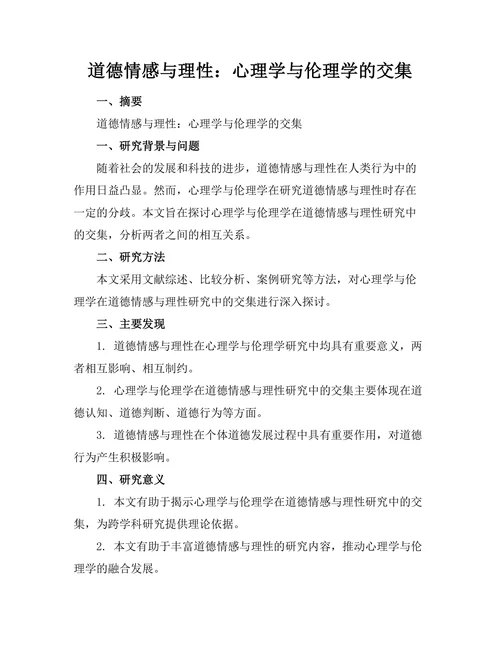 道德情感与理性：心理学与伦理学的交集

一、摘要

道德情感与理性：心理学与伦理学的交集

一、研究背景与问题

随着社会的发展和科技的进步，道德情感与理性在人类行为中的作用日益凸显。然而，心理学与伦理学在研究道德情感与理性时存在一定的分歧。本文旨在探讨心理学与伦理学在道德情感与理性研究中的交集，分析两者之间的相互关系。

二、研究方法

本文采用文献综述、比较分析、案例研究等方法，对心理学与伦理学在道德情感与理性研究中的交集进行深入探讨。

三、主要发现

1. 道德情感与理性在心理学与伦理学研究中均具有重要意义，两者相互影响、相互制约。

2. 心理学与伦理学在道德情感与理性研究中的交集主要体现在道德认知、道德判断、道德行为等方面。

3. 道德情感与理性在个体道德发展过程中具有重要作用，对道德行为产生积极影响。

四、研究意义

1. 本文有助于揭示心理学与伦理学在道德情感与理性研究中的交集，为跨学科研究提供理论依据。

2. 本文有助于丰富道德情感与理性的研究内容，推动心理学与伦理学的融合发展。